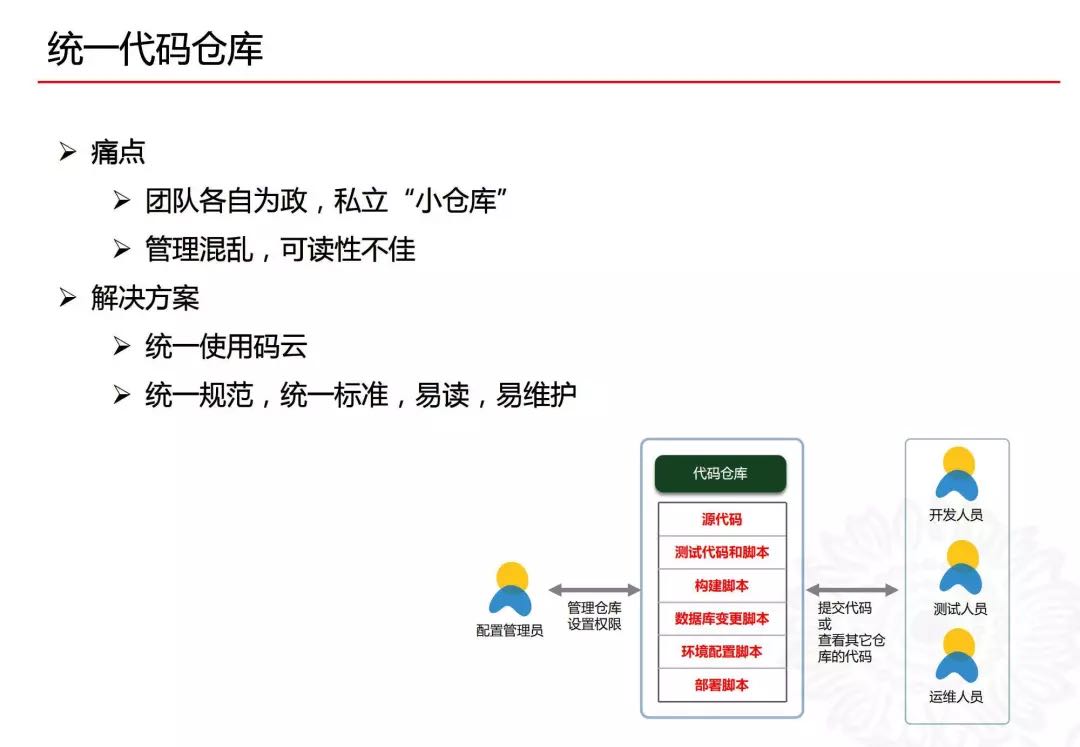 统一代码仓库

➢ 痛点
➢ 团队各自为政，私立“小仓库”
➢ 管理混乱，可读性不佳
➢ 解决方案
➢ 统一使用码云
➢ 统一规范，统一标准，易读，易维护

配置管理员

管理仓库
设置权限

代码仓库

源代码
测试代码和脚本
构建脚本
数据库变更脚本
环境配置脚本
部署脚本

提交代码
或
查看其它仓库的代码

开发人员
测试人员
运维人员